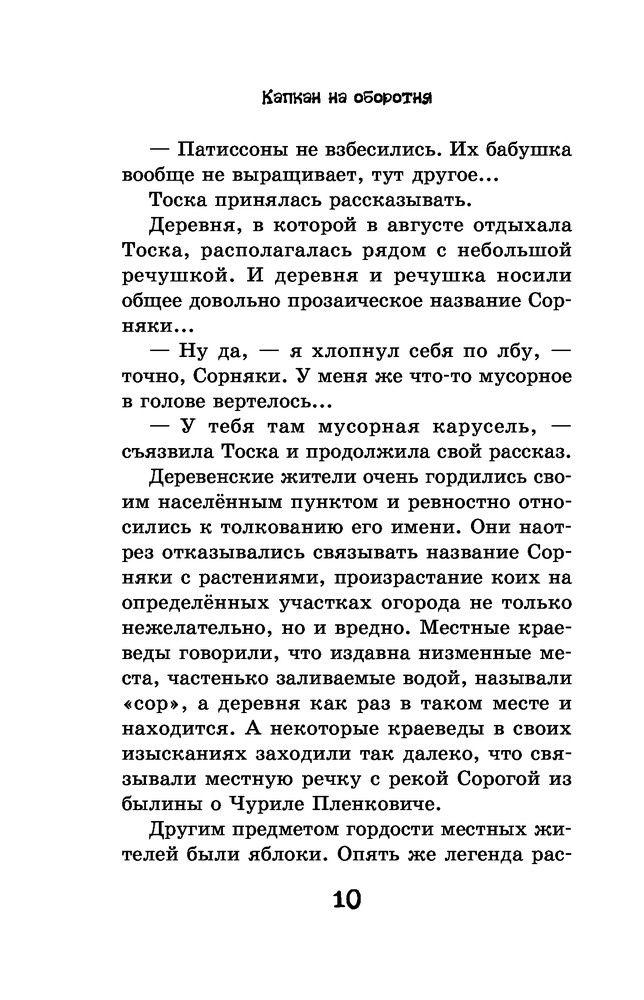 Капкан на оборотня

— Патиссоны не взбесились. Их бабушка вообще не выращивает, тут другое...

Тоска принялась рассказывать.

Деревня, в которой в августе отдыхала Тоска, располагалась рядом с небольшой речушкой. И деревня и речушка носили общее довольно прозаическое название Сорняки...

— Ну да, — я хлопнул себя по лбу, — точно, Сорняки. У меня же что-то мусорное в голове вертелось...

— У тебя там мусорная карусель, — съязвила Тоска и продолжила свой рассказ.

Деревенские жители очень гордились своим населённым пунктом и ревностно относились к толкованию его имени. Они наотрез отказывались связывать название Сорняки с растениями, произрастание коих на определённых участках огорода не только нежелательно, но и вредно. Местные краеведы говорили, что издавна низменные места, частенько заливаемые водой, называли «сор», а деревня как раз в таком месте и находится. А некоторые краеведы в своих изысканиях заходили так далеко, что связывали местную речку с рекой Сорогой из былины о Чуриле Пленковиче.

Другим предметом гордости местных жителей были яблоки. Опять же легенда рас-

10